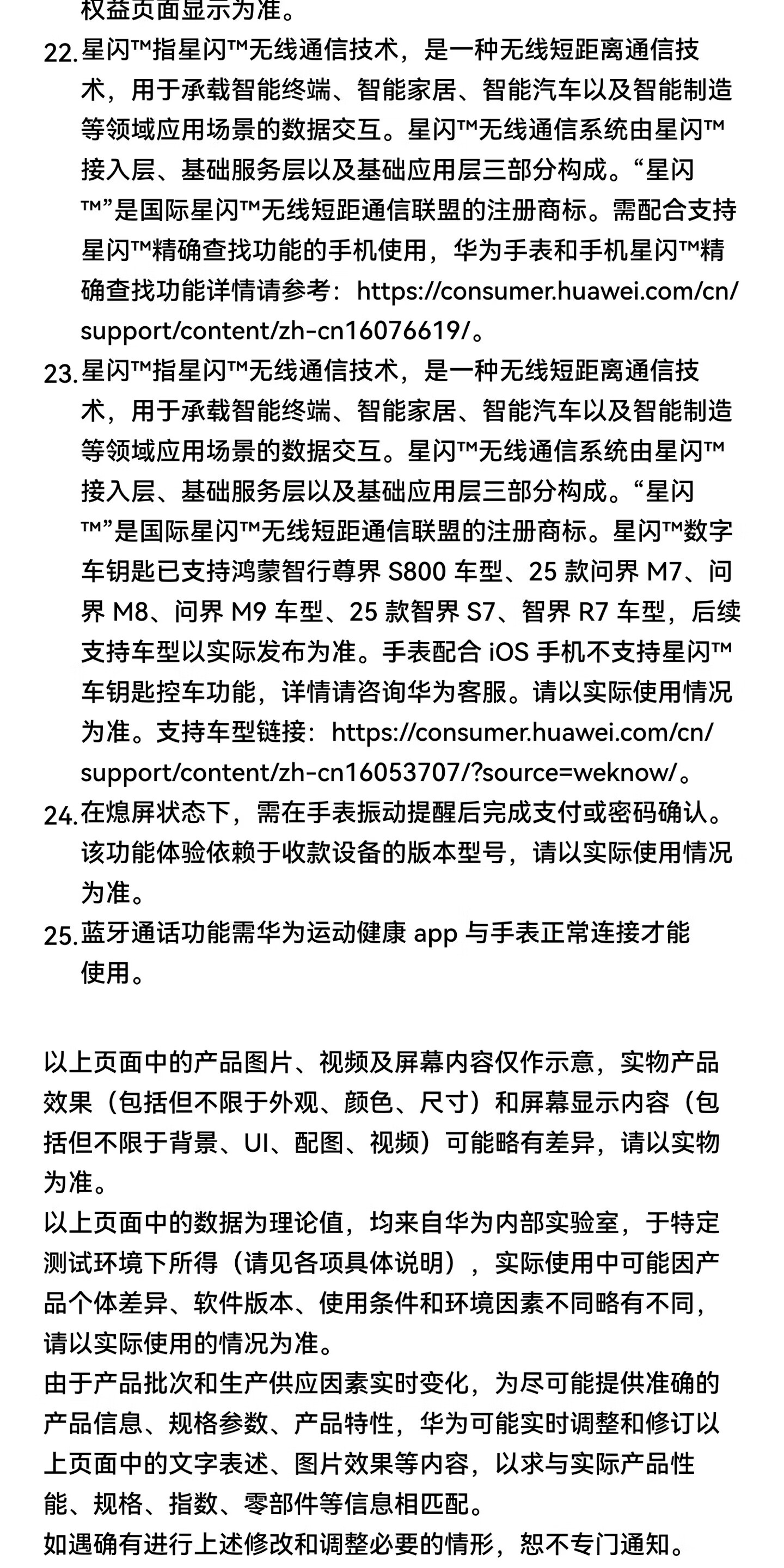 权益页面显示为准。

22. 星闪™指星闪™无线通信技术，是一种无线短距离通信技术，用于承载智能终端、智能家居、智能汽车以及智能制造等领域应用场景的数据交互。星闪™无线通信系统由星闪™接入层、基础服务层以及基础应用层三部分构成。“星闪™”是国际星闪™无线短距通信联盟的注册商标。需配合支持星闪™精确查找功能的手机使用，华为手表和手机星闪™精确查找功能详情请参考：https://consumer.huawei.com/cn/support/content/zh-cn16076619/。

23. 星闪™指星闪™无线通信技术，是一种无线短距离通信技术，用于承载智能终端、智能家居、智能汽车以及智能制造等领域应用场景的数据交互。星闪™无线通信系统由星闪™接入层、基础服务层以及基础应用层三部分构成。“星闪™”是国际星闪™无线短距通信联盟的注册商标。星闪™数字车钥匙已支持鸿蒙智行尊界 S800 车型、25 款问界 M7、问界 M8、问界 M9 车型、25 款智界 S7、智界 R7 车型，后续支持车型以实际发布为准。手表配合 iOS 手机不支持星闪™车钥匙控车功能，详情请咨询华为客服。请以实际使用情况为准。支持车型链接：https://consumer.huawei.com/cn/support/content/zh-cn16053707/?source=weknow/。

24. 在熄屏状态下，需在手表振动提醒后完成支付或密码确认。该功能体验依赖于收款设备的版本型号，请以实际使用情况为准。

25. 蓝牙通话功能需华为运动健康 app 与手表正常连接才能使用。

以上页面中的产品图片、视频及屏幕内容仅作示意，实物产品效果（包括但不限于外观、颜色、尺寸）和屏幕显示内容（包括但不限于背景、UI、配图、视频）可能略有差异，请以实物为准。
以上页面中的数据为理论值，均来自华为内部实验室，于特定测试环境下所得（请见各项具体说明），实际使用中可能因产品个体差异、软件版本、使用条件和环境因素不同略有不同，请以实际使用的情况为准。
由于产品批次和生产供应因素实时变化，为尽可能提供准确的产品信息、规格参数、产品特性，华为可能实时调整和修订以上页面中的文字表述、图片效果等内容，以求与实际产品性能、规格、指数、零部件等信息相匹配。
如遇确有进行上述修改和调整必要的情形，恕不专门通知。